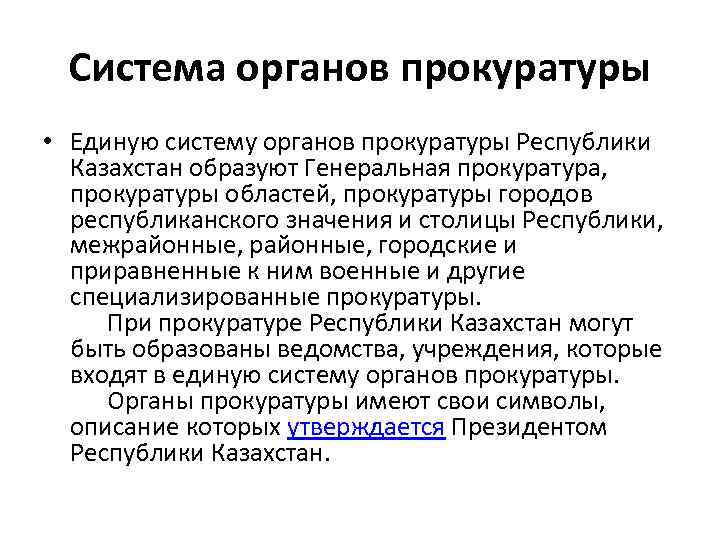 Система органов прокуратуры

• Единую систему органов прокуратуры Республики Казахстан образуют Генеральная прокуратура, прокуратуры областей, прокуратуры городов республиканского значения и столицы Республики, межрайонные, районные, городские и приравненные к ним военные и другие специализированные прокуратуры.

При прокуратуре Республики Казахстан могут быть образованы ведомства, учреждения, которые входят в единую систему органов прокуратуры.

Органы прокуратуры имеют свои символы, описание которых утверждается Президентом Республики Казахстан.